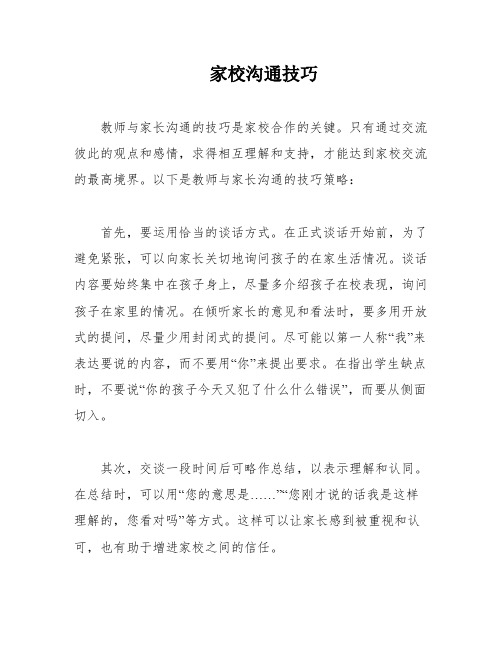 家校沟通技巧

教师与家长沟通的技巧是家校合作的关键。只有通过交流彼此的观点和感情，求得相互理解和支持，才能达到家校交流的最高境界。以下是教师与家长沟通的技巧策略：

首先，要运用恰当的谈话方式。在正式谈话开始前，为了避免紧张，可以向家长关切地询问孩子的在家生活情况。谈话内容要始终集中在孩子身上，尽量多介绍孩子在校表现，询问孩子在家里的情况。在倾听家长的意见和看法时，要多用开放式的提问，尽量少用封闭式的提问。尽可能以第一人称“我”来表达要说的内容，而不要用“你”来提出要求。在指出学生缺点时，不要说“你的孩子今天又犯了什么什么错误”，而要从侧面切入。

其次，交谈一段时间后可略作总结，以表示理解和认同。在总结时，可以用“您的意思是……”“您刚才说的话我是这样理解的，您看对吗”等方式。这样可以让家长感到被重视和认可，也有助于增进家校之间的信任。